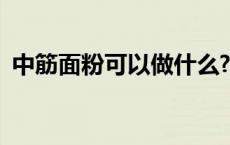 中筋面粉可以做什么?